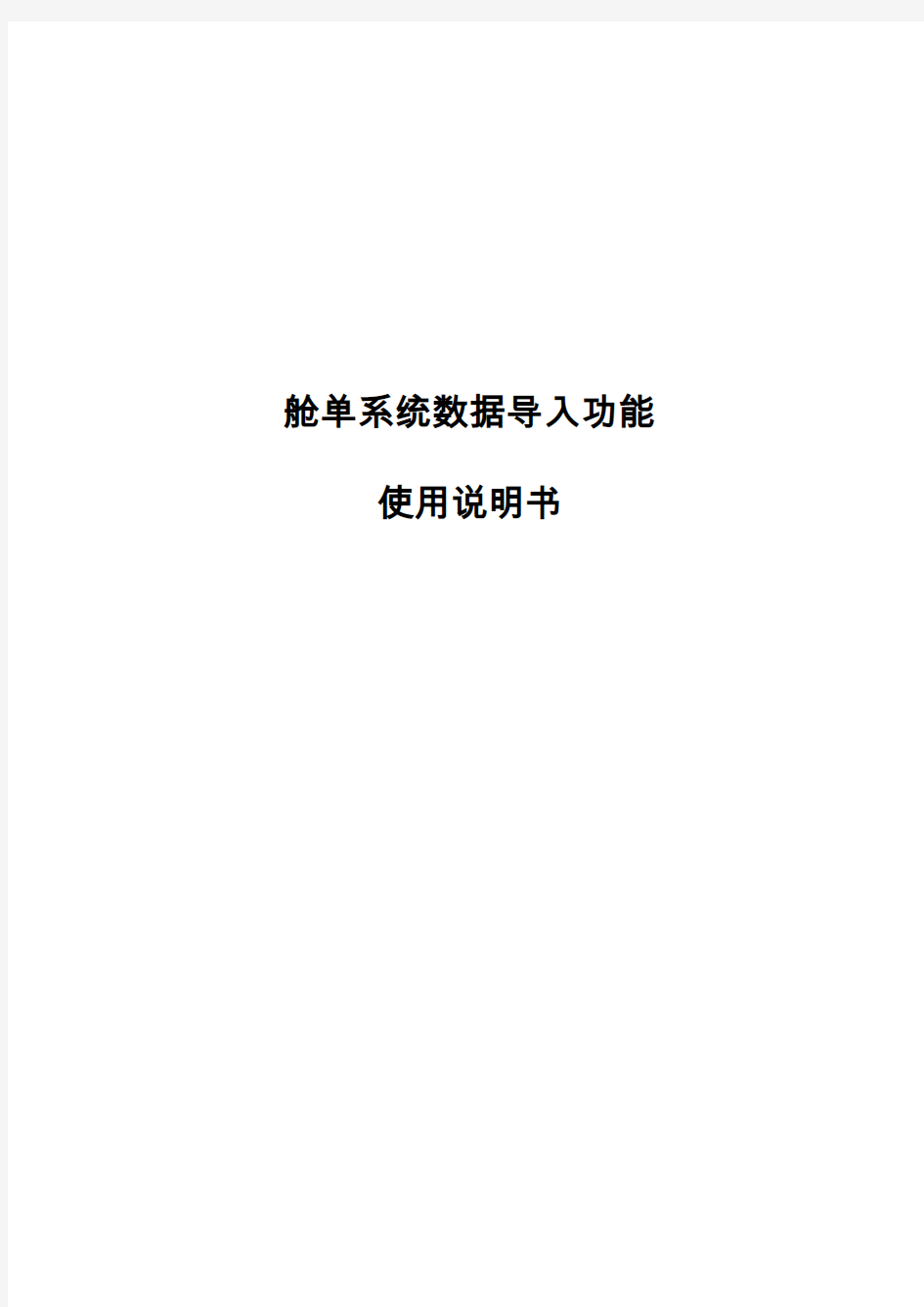 舱单系统数据导入功能

使用说明书